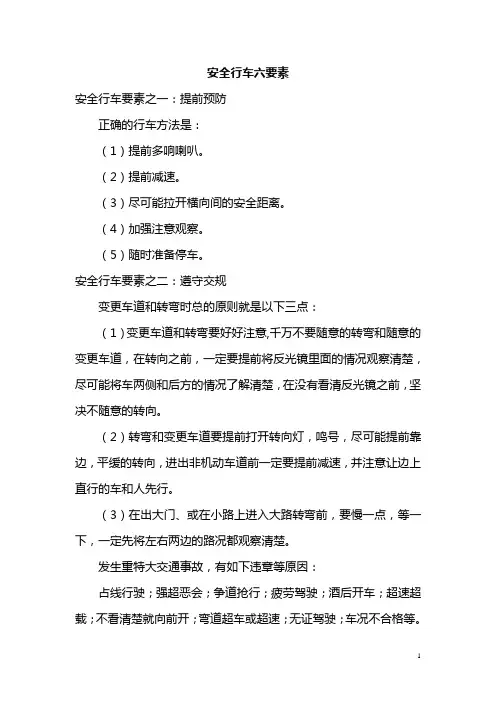 安全行车六要素

安全行车要素之一：提前预防

正确的行车方法是：

（1）提前多响喇叭。

（2）提前减速。

（3）尽可能拉开横向间的安全距离。

（4）加强注意观察。

（5）随时准备停车。

安全行车要素之二：遵守交规

变更车道和转弯时总的原则就是以下三点：

（1）变更车道和转弯要好好注意,千万不要随意的转弯和随意的变更车道，在转向之前，一定要提前将反光镜里面的情况观察清楚，尽可能将车两侧和后方的情况了解清楚，在没有看清反光镜之前，坚决不随意的转向。

（2）转弯和变更车道要提前打开转向灯，鸣号，尽可能提前靠边，平缓的转向，进出非机动车道前一定要提前减速，并注意让边上直行的车和人先行。

（3）在出大门、或在小路上进入大路转弯前，要慢一点，等一下，一定先将左右两边的路况都观察清楚。

发生重特大交通事故，有如下违章等原因：

占线行驶；强超恶会；争道抢行；疲劳驾驶；酒后开车；超速超载；不看清楚就向前开；弯道超车或超速；无证驾驶；车况不合格等。

1